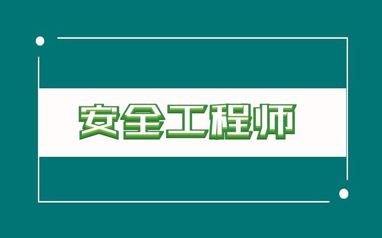 安全工程师